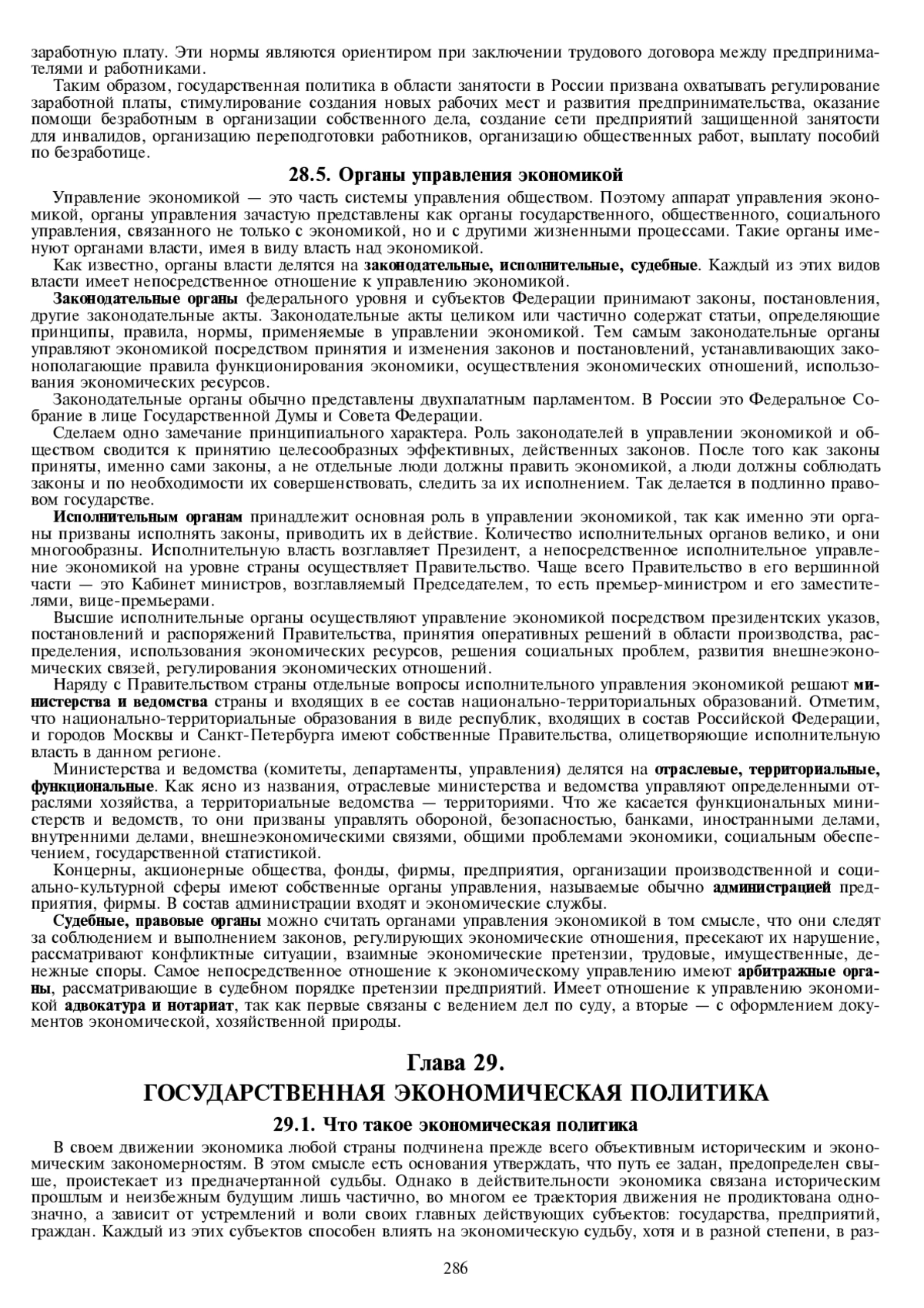 заработную плату. Эти нормы являются ориентиром при заключении трудового договора между предпринимателями и работниками.

Таким образом, государственная политика в области занятости в России призвана охватывать регулирование заработной платы, стимулирование создания новых рабочих мест и развития предпринимательства, оказание помощи безработным в организации собственного дела, создание сети предприятий защищенной занятости для инвалидов, организацию переподготовки работников, организацию общественных работ, выплату пособий по безработице.

28.5. Органы управления экономикой

Управление экономикой — это часть системы управления обществом. Поэтому аппарат управления экономикой, органы управления зачастую представлены как органы государственного, общественного, социального управления, связанного не только с экономикой, но и с другими жизненными процессами. Такие органы именуют органами власти, имея в виду власть над экономикой.

Как известно, органы власти делятся на законодательные, исполнительные, судебные. Каждый из этих видов власти имеет непосредственное отношение к управлению экономикой.

Законодательные органы федерального уровня и субъектов Федерации принимают законы, постановления, другие законодательные акты. Законодательные акты целиком или частично содержат статьи, определяющие принципы, правила, нормы, применяемые в управлении экономикой. Тем самым законодательные органы управляют экономикой посредством принятия и изменения законов и постановлений, устанавливающих законополагающие правила функционирования экономики, осуществления экономических отношений, использования экономических ресурсов.

Законодательные органы обычно представлены двухпалатным парламентом. В России это Федеральное Собрание в лице Государственной Думы и Совета Федерации.

Сделаем одно замечание принципиального характера. Роль законодателей в управлении экономикой и обществом сводится к принятию целесообразных эффективных, действенных законов. После того как законы приняты, именно сами законы, а не отдельные люди должны править экономикой, а люди должны соблюдать законы и по необходимости их совершенствовать, следить за их исполнением. Так делается в подлинно правовом государстве.

Исполнительным органам принадлежит основная роль в управлении экономикой, так как именно эти органы призваны исполнять законы, приводить их в действие. Количество исполнительных органов велико, и они многообразны. Исполнительную власть возглавляет Президент, а непосредственное исполнительное управление экономикой на уровне страны осуществляет Правительство. Чаще всего Правительство в его вершинной части — это Кабинет министров, возглавляемый Председателем, то есть премьер-министром и его заместителями, вице-премьерами.

Высшие исполнительные органы осуществляют управление экономикой посредством президентских указов, постановлений и распоряжений Правительства, принятия оперативных решений в области производства, распределения, использования экономических ресурсов, решения социальных проблем, развития внешнеэкономических связей, регулирования экономических отношений.

Наряду с Правительством страны отдельные вопросы исполнительного управления экономикой решают министерства и ведомства страны и входящих в ее состав национально-территориальных образований. Отметим, что национально-территориальные образования в виде республик, входящих в состав Российской Федерации, и городов Москвы и Санкт-Петербурга имеют собственные Правительства, олицетворяющие исполнительную власть в данном регионе.

Министерства и ведомства (комитеты, департаменты, управления) делятся на отраслевые, территориальные, функциональные. Как ясно из названия, отраслевые министерства и ведомства управляют определенными отраслями хозяйства, а территориальные ведомства — территориями. Что же касается функциональных министерств и ведомств, то они призваны управлять обороной, безопасностью, банками, иностранными делами, внутренними делами, внешнеэкономическими связями, общими проблемами экономики, социальным обеспечением, государственной статистикой.

Концерны, акционерные общества, фонды, фирмы, предприятия, организации производственной и социально-культурной сферы имеют собственные органы управления, называемые обычно администрацией предприятия, фирмы. В состав администрации входят и экономические службы.

Судебные, правовые органы можно считать органами управления экономикой в том смысле, что они следят за соблюдением и выполнением законов, регулирующих экономические отношения, пресекают их нарушение, рассматривают конфликтные ситуации, взаимные экономические претензии, трудовые, имущественные, денежные споры. Самое непосредственное отношение к экономическому управлению имеют арбитражные органы, рассматривающие в судебном порядке претензии предприятий. Имеет отношение к управлению экономикой адвокатура и нотариат, так как первые связаны с ведением дел по суду, а вторые — с оформлением документов экономической, хозяйственной природы.

Глава 29.
ГОСУДАРСТВЕННАЯ ЭКОНОМИЧЕСКАЯ ПОЛИТИКА

29.1. Что такое экономическая политика

В своем движении экономика любой страны подчинена прежде всего объективным историческим и экономическим закономерностям. В этом смысле есть основания утверждать, что путь ее задан, предопределен свыше, проистекает из предначертанной судьбы. Однако в действительности экономика связана историческим прошлым и неизбежным будущим лишь частично, во многом ее траектория движения не продиктована однозначно, а зависит от устремлений и воли своих главных действующих субъектов: государства, предприятий, граждан. Каждый из этих субъектов способен влиять на экономическую судьбу, хотя и в разной степени, в раз-

286